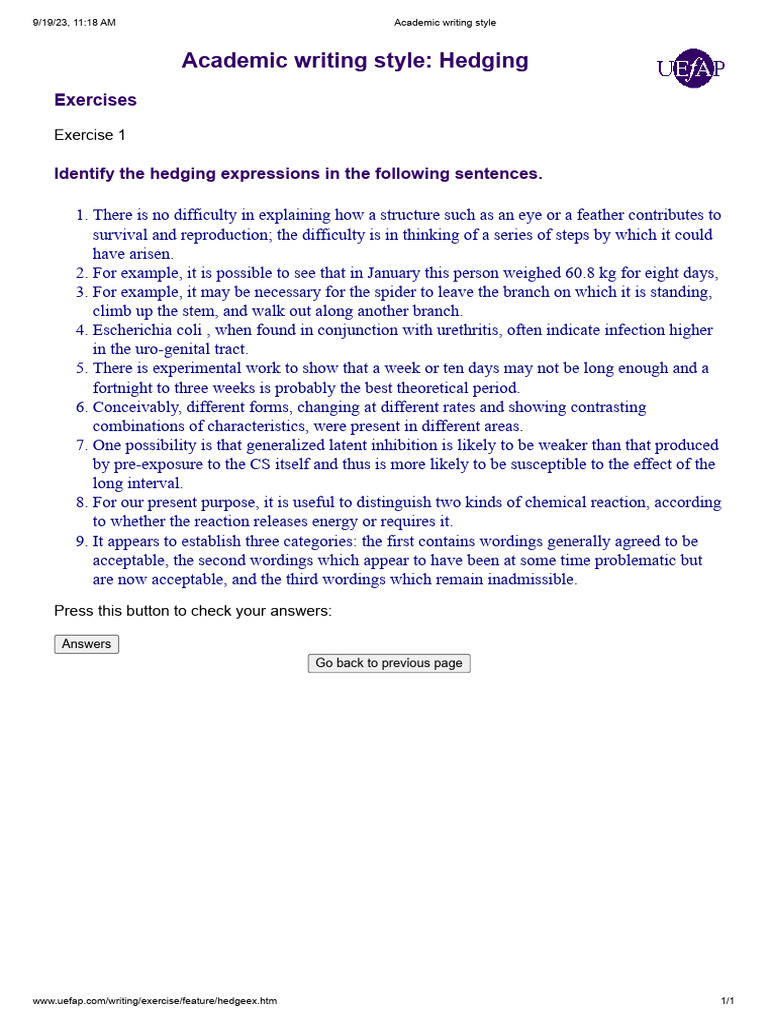 9/19/23, 11:18 AM Academic writing style

Academic writing style: Hedging

UEfAP

Exercises

Exercise 1

Identify the hedging expressions in the following sentences.

1. There is no difficulty in explaining how a structure such as an eye or a feather contributes to survival and reproduction; the difficulty is in thinking of a series of steps by which it could have arisen.
2. For example, it is possible to see that in January this person weighed 60.8 kg for eight days,
3. For example, it may be necessary for the spider to leave the branch on which it is standing, climb up the stem, and walk out along another branch.
4. Escherichia coli , when found in conjunction with urethritis, often indicate infection higher in the uro-genital tract.
5. There is experimental work to show that a week or ten days may not be long enough and a fortnight to three weeks is probably the best theoretical period.
6. Conceivably, different forms, changing at different rates and showing contrasting combinations of characteristics, were present in different areas.
7. One possibility is that generalized latent inhibition is likely to be weaker than that produced by pre-exposure to the CS itself and thus is more likely to be susceptible to the effect of the long interval.
8. For our present purpose, it is useful to distinguish two kinds of chemical reaction, according to whether the reaction releases energy or requires it.
9. It appears to establish three categories: the first contains wordings generally agreed to be acceptable, the second wordings which appear to have been at some time problematic but are now acceptable, and the third wordings which remain inadmissible.

Press this button to check your answers:

Answers

Go back to previous page

www.uefap.com/writing/exercise/feature/hedgeex.htm 1/1